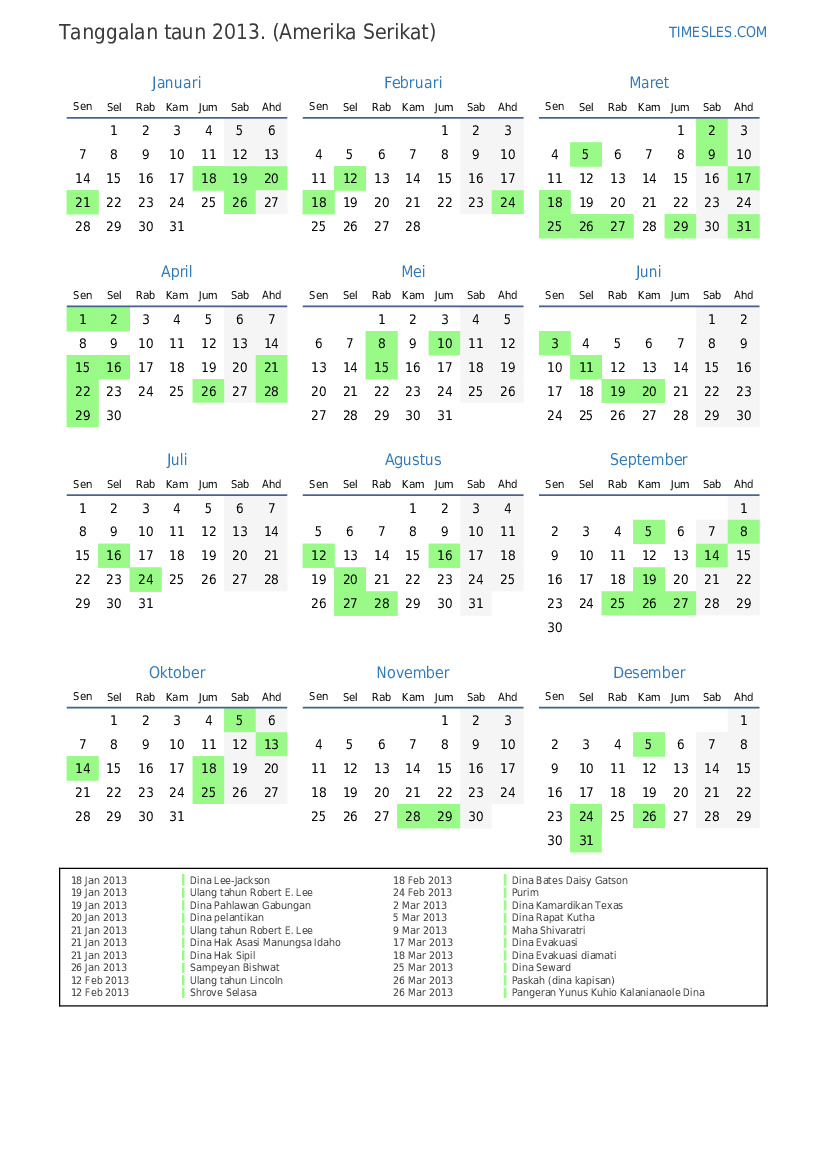 Tanggalan taun 2013. (Amerika Serikat)

TIMESLES.COM

Januari

| Sen | Sel | Rab | Kam | Jum | Sab | Ahd |
|---|---|---|---|---|---|---|
| | 1 | 2 | 3 | 4 | 5 | 6 |
| 7 | 8 | 9 | 10 | 11 | 12 | 13 |
| 14 | 15 | 16 | 17 | 18 | 19 | 20 |
| 21 | 22 | 23 | 24 | 25 | 26 | 27 |
| 28 | 29 | 30 | 31 | | | |

Februari

| Sen | Sel | Rab | Kam | Jum | Sab | Ahd |
|---|---|---|---|---|---|---|
| | | | | 1 | 2 | 3 |
| 4 | 5 | 6 | 7 | 8 | 9 | 10 |
| 11 | 12 | 13 | 14 | 15 | 16 | 17 |
| 18 | 19 | 20 | 21 | 22 | 23 | 24 |
| 25 | 26 | 27 | 28 | | | |

Maret

| Sen | Sel | Rab | Kam | Jum | Sab | Ahd |
|---|---|---|---|---|---|---|
| | | | | 1 | 2 | 3 |
| 4 | 5 | 6 | 7 | 8 | 9 | 10 |
| 11 | 12 | 13 | 14 | 15 | 16 | 17 |
| 18 | 19 | 20 | 21 | 22 | 23 | 24 |
| 25 | 26 | 27 | 28 | 29 | 30 | 31 |

April

| Sen | Sel | Rab | Kam | Jum | Sab | Ahd |
|---|---|---|---|---|---|---|
| 1 | 2 | 3 | 4 | 5 | 6 | 7 |
| 8 | 9 | 10 | 11 | 12 | 13 | 14 |
| 15 | 16 | 17 | 18 | 19 | 20 | 21 |
| 22 | 23 | 24 | 25 | 26 | 27 | 28 |
| 29 | 30 | | | | | |

Mei

| Sen | Sel | Rab | Kam | Jum | Sab | Ahd |
|---|---|---|---|---|---|---|
| | | 1 | 2 | 3 | 4 | 5 |
| 6 | 7 | 8 | 9 | 10 | 11 | 12 |
| 13 | 14 | 15 | 16 | 17 | 18 | 19 |
| 20 | 21 | 22 | 23 | 24 | 25 | 26 |
| 27 | 28 | 29 | 30 | 31 | | |

Juni

| Sen | Sel | Rab | Kam | Jum | Sab | Ahd |
|---|---|---|---|---|---|---|
| | | | | | 1 | 2 |
| 3 | 4 | 5 | 6 | 7 | 8 | 9 |
| 10 | 11 | 12 | 13 | 14 | 15 | 16 |
| 17 | 18 | 19 | 20 | 21 | 22 | 23 |
| 24 | 25 | 26 | 27 | 28 | 29 | 30 |

Juli

| Sen | Sel | Rab | Kam | Jum | Sab | Ahd |
|---|---|---|---|---|---|---|
| 1 | 2 | 3 | 4 | 5 | 6 | 7 |
| 8 | 9 | 10 | 11 | 12 | 13 | 14 |
| 15 | 16 | 17 | 18 | 19 | 20 | 21 |
| 22 | 23 | 24 | 25 | 26 | 27 | 28 |
| 29 | 30 | 31 | | | | |

Agustus

| Sen | Sel | Rab | Kam | Jum | Sab | Ahd |
|---|---|---|---|---|---|---|
| | | | 1 | 2 | 3 | 4 |
| 5 | 6 | 7 | 8 | 9 | 10 | 11 |
| 12 | 13 | 14 | 15 | 16 | 17 | 18 |
| 19 | 20 | 21 | 22 | 23 | 24 | 25 |
| 26 | 27 | 28 | 29 | 30 | 31 | |

September

| Sen | Sel | Rab | Kam | Jum | Sab | Ahd |
|---|---|---|---|---|---|---|
| | | | | | | 1 |
| 2 | 3 | 4 | 5 | 6 | 7 | 8 |
| 9 | 10 | 11 | 12 | 13 | 14 | 15 |
| 16 | 17 | 18 | 19 | 20 | 21 | 22 |
| 23 | 24 | 25 | 26 | 27 | 28 | 29 |
| 30 | | | | | | |

Oktober

| Sen | Sel | Rab | Kam | Jum | Sab | Ahd |
|---|---|---|---|---|---|---|
| | 1 | 2 | 3 | 4 | 5 | 6 |
| 7 | 8 | 9 | 10 | 11 | 12 | 13 |
| 14 | 15 | 16 | 17 | 18 | 19 | 20 |
| 21 | 22 | 23 | 24 | 25 | 26 | 27 |
| 28 | 29 | 30 | 31 | | | |

November

| Sen | Sel | Rab | Kam | Jum | Sab | Ahd |
|---|---|---|---|---|---|---|
| | | | | 1 | 2 | 3 |
| 4 | 5 | 6 | 7 | 8 | 9 | 10 |
| 11 | 12 | 13 | 14 | 15 | 16 | 17 |
| 18 | 19 | 20 | 21 | 22 | 23 | 24 |
| 25 | 26 | 27 | 28 | 29 | 30 | |

Desember

| Sen | Sel | Rab | Kam | Jum | Sab | Ahd |
|---|---|---|---|---|---|---|
| | | | | | | 1 |
| 2 | 3 | 4 | 5 | 6 | 7 | 8 |
| 9 | 10 | 11 | 12 | 13 | 14 | 15 |
| 16 | 17 | 18 | 19 | 20 | 21 | 22 |
| 23 | 24 | 25 | 26 | 27 | 28 | 29 |
| 30 | 31 | | | | | |

| | |
|---|---|
| 18 Jan 2013 | Dina Lee-Jackson |
| 19 Jan 2013 | Ulang tahun Robert E. Lee |
| 19 Jan 2013 | Dina Pahlawan Gabungan |
| 20 Jan 2013 | Dina pelantikan |
| 21 Jan 2013 | Ulang tahun Robert E. Lee |
| 21 Jan 2013 | Dina Hak Asasi Manungsa Idaho |
| 21 Jan 2013 | Dina Hak Sipil |
| 26 Jan 2013 | Sampeyan Bishwat |
| 12 Feb 2013 | Ulang tahun Lincoln |
| 12 Feb 2013 | Shrove Selasa |

| | |
|---|---|
| 18 Feb 2013 | Dina Bates Daisy Gatson |
| 24 Feb 2013 | Purim |
| 2 Mar 2013 | Dina Kamardikan Texas |
| 5 Mar 2013 | Dina Rapat Kutha |
| 9 Mar 2013 | Maha Shivaratri |
| 17 Mar 2013 | Dina Evakuasi |
| 18 Mar 2013 | Dina Evakuasi diamati |
| 25 Mar 2013 | Dina Seward |
| 26 Mar 2013 | Paskah (dina kapisan) |
| 26 Mar 2013 | Pangeran Yunus Kuhio Kalanianaole Dina |